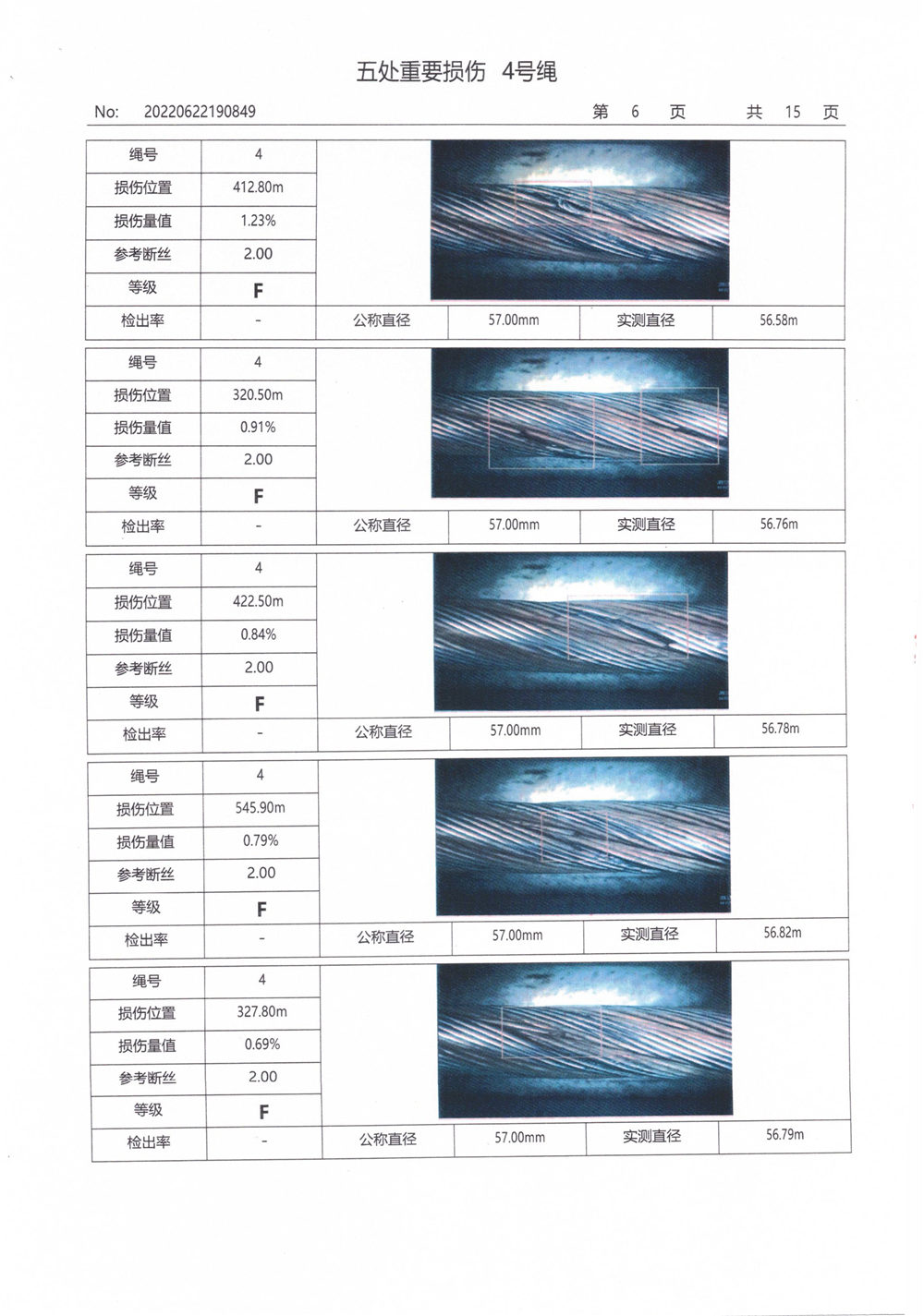 五处重要损伤 4号绳

No: 20220622190849　　　　第 6 页　　　共 15 页

| 绳号 | 4 | | | | |
|---|---|---|---|---|---|
| 损伤位置 | 412.80m | | | | |
| 损伤量值 | 1.23% | | | | |
| 参考断丝 | 2.00 | | | | |
| 等级 | F | | | | |
| 检出率 | - | 公称直径 | 57.00mm | 实测直径 | 56.58m |

| 绳号 | 4 | | | | |
|---|---|---|---|---|---|
| 损伤位置 | 320.50m | | | | |
| 损伤量值 | 0.91% | | | | |
| 参考断丝 | 2.00 | | | | |
| 等级 | F | | | | |
| 检出率 | - | 公称直径 | 57.00mm | 实测直径 | 56.76m |

| 绳号 | 4 | | | | |
|---|---|---|---|---|---|
| 损伤位置 | 422.50m | | | | |
| 损伤量值 | 0.84% | | | | |
| 参考断丝 | 2.00 | | | | |
| 等级 | F | | | | |
| 检出率 | - | 公称直径 | 57.00mm | 实测直径 | 56.78m |

| 绳号 | 4 | | | | |
|---|---|---|---|---|---|
| 损伤位置 | 545.90m | | | | |
| 损伤量值 | 0.79% | | | | |
| 参考断丝 | 2.00 | | | | |
| 等级 | F | | | | |
| 检出率 | - | 公称直径 | 57.00mm | 实测直径 | 56.82m |

| 绳号 | 4 | | | | |
|---|---|---|---|---|---|
| 损伤位置 | 327.80m | | | | |
| 损伤量值 | 0.69% | | | | |
| 参考断丝 | 2.00 | | | | |
| 等级 | F | | | | |
| 检出率 | - | 公称直径 | 57.00mm | 实测直径 | 56.79m |